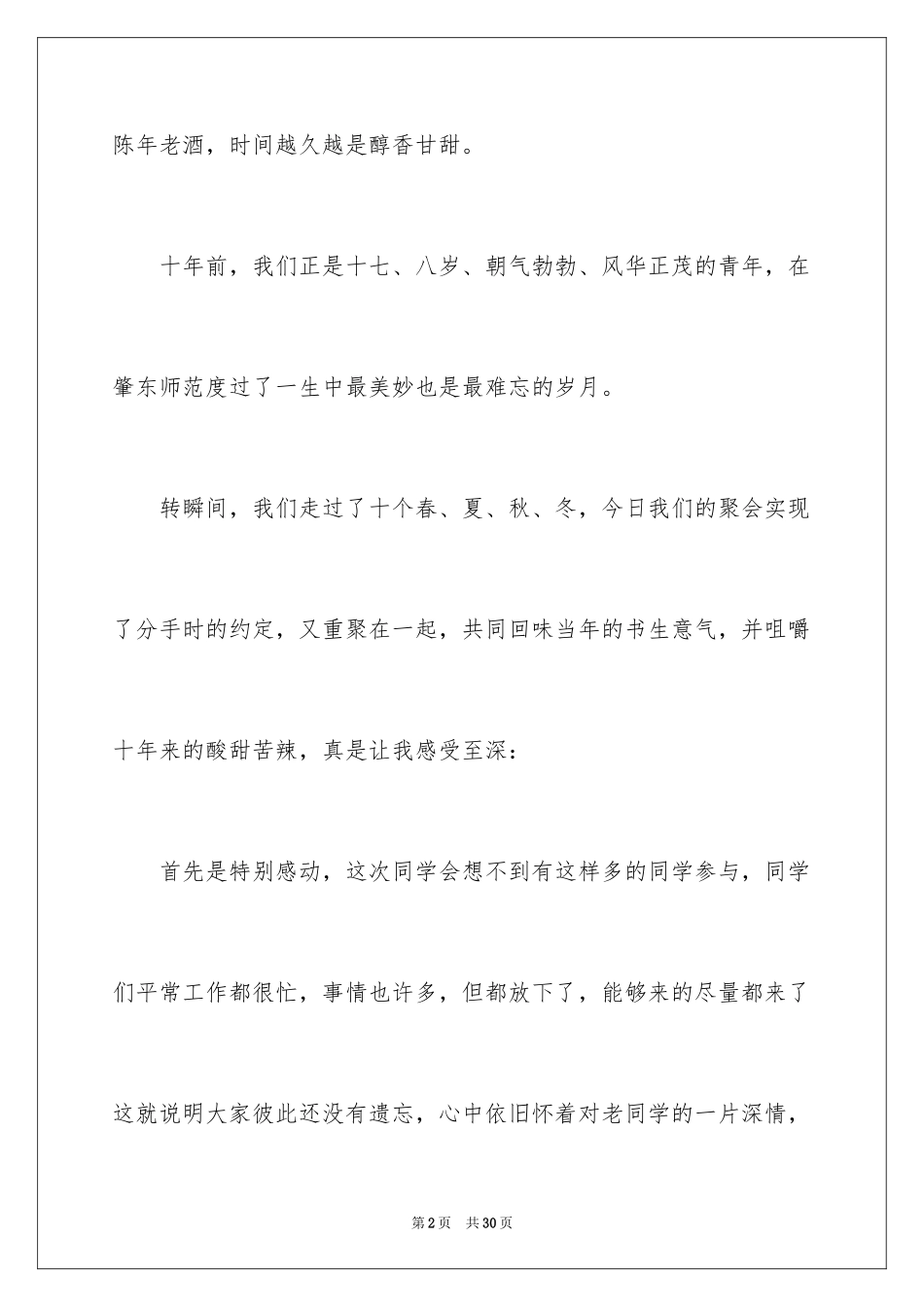 陈年老酒，时间越久越是醇香甘甜。

十年前，我们正是十七、八岁、朝气勃勃、风华正茂的青年，在肇东师范度过了一生中最美妙也是最难忘的岁月。

转瞬间，我们走过了十个春、夏、秋、冬，今日我们的聚会实现了分手时的约定，又重聚在一起，共同回味当年的书生意气，并咀嚼十年来的酸甜苦辣，真是让我感受至深：

首先是特别感动，这次同学会想不到有这样多的同学参与，同学们平常工作都很忙，事情也许多，但都放下了，能够来的尽量都来了这就说明大家彼此还没有遗忘，心中依旧怀着对老同学的一片深情，

第2页　共30页